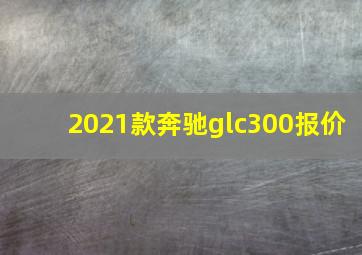 2021款奔驰glc300报价